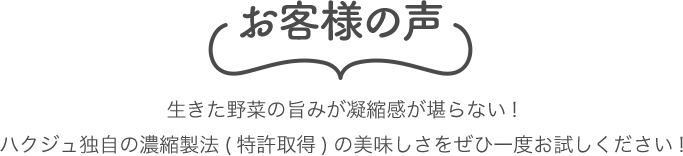 お客様の声

生きた野菜の旨みが凝縮感が堪らない！

ハクジュ独自の濃縮製法 ( 特許取得 ) の美味しさをぜひ一度お試しください！